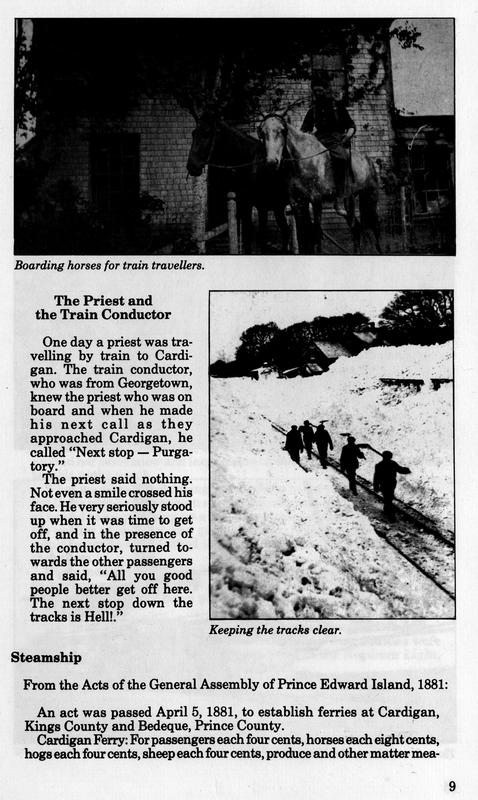 Boarding horses for train travellers.

The Priest and the Train Conductor

One day a priest was travelling by train to Cardigan. The train conductor, who was from Georgetown, knew the priest who was on board and when he made his next call as they approached Cardigan, he called "Next stop — Purgatory."

The priest said nothing. Not even a smile crossed his face. He very seriously stood up when it was time to get off, and in the presence of the conductor, turned towards the other passengers and said, "All you good people better get off here. The next stop down the tracks is Hell!."

Keeping the tracks clear.

Steamship

From the Acts of the General Assembly of Prince Edward Island, 1881:

An act was passed April 5, 1881, to establish ferries at Cardigan, Kings County and Bedeque, Prince County.

Cardigan Ferry: For passengers each four cents, horses each eight cents, hogs each four cents, sheep each four cents, produce and other matter mea-

9